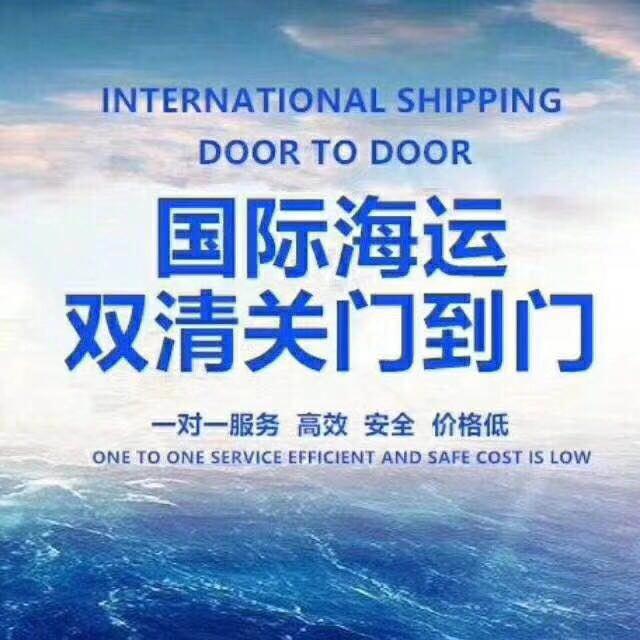 INTERNATIONAL SHIPPING
DOOR TO DOOR

国际海运
双清关门到门

一对一服务 高效 安全 价格低
ONE TO ONE SERVICE EFFICIENT AND SAFE COST IS LOW